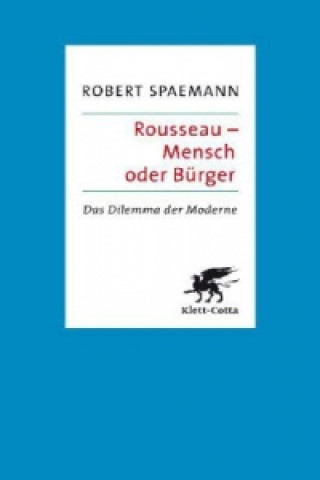 ROBERT SPAEMANN

Rousseau – Mensch oder Bürger

Das Dilemma der Moderne

Klett-Cotta